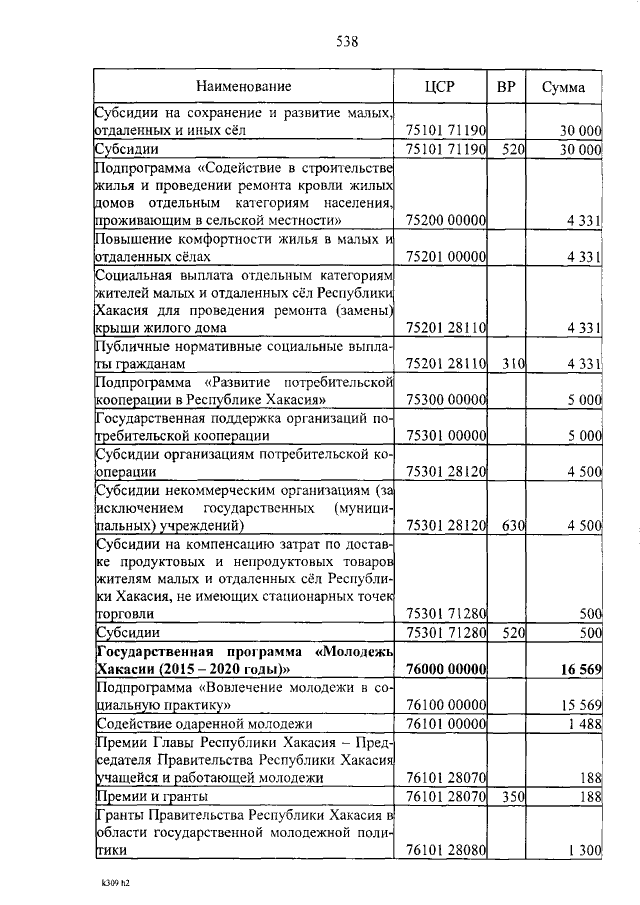 538

| Наименование | ЦСР | ВР | Сумма |
|---|---|---|---|
| Субсидии на сохранение и развитие малых, отдаленных и иных сёл | 75101 71190 | | 30 000 |
| Субсидии | 75101 71190 | 520 | 30 000 |
| Подпрограмма «Содействие в строительстве жилья и проведении ремонта кровли жилых домов отдельным категориям населения, проживающим в сельской местности» | 75200 00000 | | 4 331 |
| Повышение комфортности жилья в малых и отдаленных сёлах | 75201 00000 | | 4 331 |
| Социальная выплата отдельным категориям жителей малых и отдаленных сёл Республики Хакасия для проведения ремонта (замены) крыши жилого дома | 75201 28110 | | 4 331 |
| Публичные нормативные социальные выплаты гражданам | 75201 28110 | 310 | 4 331 |
| Подпрограмма «Развитие потребительской кооперации в Республике Хакасия» | 75300 00000 | | 5 000 |
| Государственная поддержка организаций потребительской кооперации | 75301 00000 | | 5 000 |
| Субсидии организациям потребительской кооперации | 75301 28120 | | 4 500 |
| Субсидии некоммерческим организациям (за исключением государственных (муниципальных) учреждений) | 75301 28120 | 630 | 4 500 |
| Субсидии на компенсацию затрат по доставке продуктовых и непродуктовых товаров жителям малых и отдаленных сёл Республики Хакасия, не имеющих стационарных точек торговли | 75301 71280 | | 500 |
| Субсидии | 75301 71280 | 520 | 500 |
| **Государственная программа «Молодежь Хакасии (2015 – 2020 годы)»** | **76000 00000** | | **16 569** |
| Подпрограмма «Вовлечение молодежи в социальную практику» | 76100 00000 | | 15 569 |
| Содействие одаренной молодежи | 76101 00000 | | 1 488 |
| Премии Главы Республики Хакасия – Председателя Правительства Республики Хакасия учащейся и работающей молодежи | 76101 28070 | | 188 |
| Премии и гранты | 76101 28070 | 350 | 188 |
| Гранты Правительства Республики Хакасия в области государственной молодежной политики | 76101 28080 | | 1 300 |

k309 h2